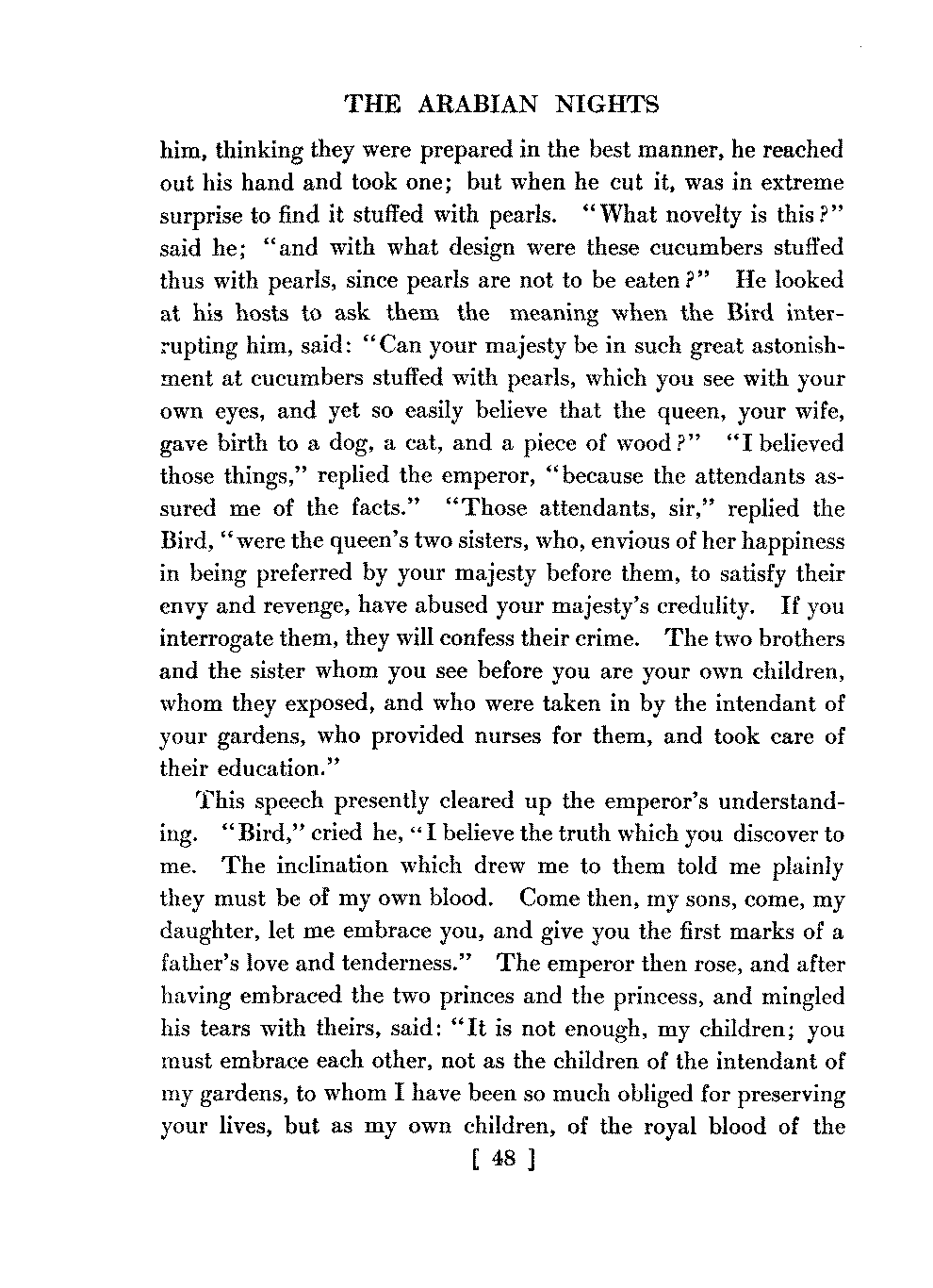 THE ARABIAN NIGHTS

him, thinking they were prepared in the best manner, he reached out his hand and took one; but when he cut it, was in extreme surprise to find it stuffed with pearls. "What novelty is this?" said he; "and with what design were these cucumbers stuffed thus with pearls, since pearls are not to be eaten?" He looked at his hosts to ask them the meaning when the Bird interrupting him, said: "Can your majesty be in such great astonishment at cucumbers stuffed with pearls, which you see with your own eyes, and yet so easily believe that the queen, your wife, gave birth to a dog, a cat, and a piece of wood?" "I believed those things," replied the emperor, "because the attendants assured me of the facts." "Those attendants, sir," replied the Bird, "were the queen's two sisters, who, envious of her happiness in being preferred by your majesty before them, to satisfy their envy and revenge, have abused your majesty's credulity. If you interrogate them, they will confess their crime. The two brothers and the sister whom you see before you are your own children, whom they exposed, and who were taken in by the intendant of your gardens, who provided nurses for them, and took care of their education."

This speech presently cleared up the emperor's understanding. "Bird," cried he, "I believe the truth which you discover to me. The inclination which drew me to them told me plainly they must be of my own blood. Come then, my sons, come, my daughter, let me embrace you, and give you the first marks of a father's love and tenderness." The emperor then rose, and after having embraced the two princes and the princess, and mingled his tears with theirs, said: "It is not enough, my children; you must embrace each other, not as the children of the intendant of my gardens, to whom I have been so much obliged for preserving your lives, but as my own children, of the royal blood of the

[ 48 ]